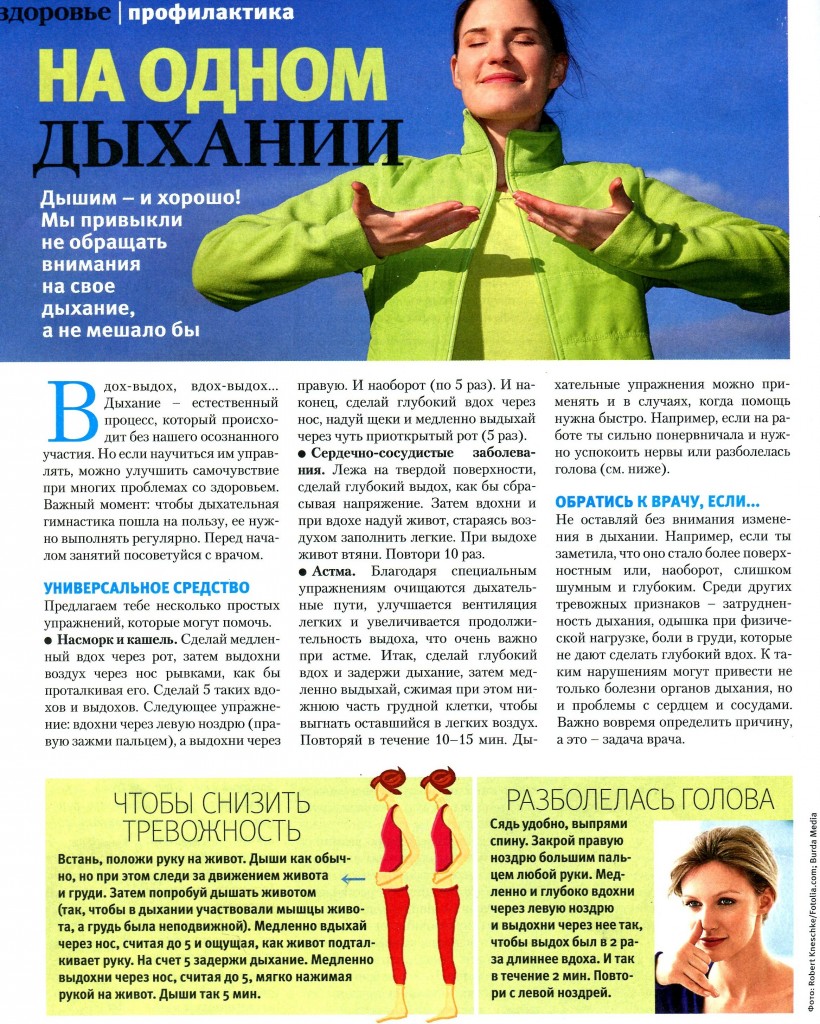 здоровье | профилактика

НА ОДНОМ ДЫХАНИИ

Дышим – и хорошо! Мы привыкли не обращать внимания на свое дыхание, а не мешало бы

Вдох-выдох, вдох-выдох... Дыхание – естественный процесс, который происходит без нашего осознанного участия. Но если научиться им управлять, можно улучшить самочувствие при многих проблемах со здоровьем. Важный момент: чтобы дыхательная гимнастика пошла на пользу, ее нужно выполнять регулярно. Перед началом занятий посоветуйся с врачом.

УНИВЕРСАЛЬНОЕ СРЕДСТВО

Предлагаем тебе несколько простых упражнений, которые могут помочь.

● Насморк и кашель. Сделай медленный вдох через рот, затем выдохни воздух через нос рывками, как бы проталкивая его. Сделай 5 таких вдохов и выдохов. Следующее упражнение: вдохни через левую ноздрю (правую зажми пальцем), а выдохни через правую. И наоборот (по 5 раз). И наконец, сделай глубокий вдох через нос, надуй щеки и медленно выдыхай через чуть приоткрытый рот (5 раз).

● Сердечно-сосудистые заболевания. Лежа на твердой поверхности, сделай глубокий выдох, как бы сбрасывая напряжение. Затем вдохни и при вдохе надуй живот, стараясь воздухом заполнить легкие. При выдохе живот втяни. Повтори 10 раз.

● Астма. Благодаря специальным упражнениям очищаются дыхательные пути, улучшается вентиляция легких и увеличивается продолжительность выдоха, что очень важно при астме. Итак, сделай глубокий вдох и задержи дыхание, затем медленно выдыхай, сжимая при этом нижнюю часть грудной клетки, чтобы выгнать оставшийся в легких воздух. Повторяй в течение 10–15 мин. Дыхательные упражнения можно применять и в случаях, когда помощь нужна быстро. Например, если на работе ты сильно понервничала и нужно успокоить нервы или разболелась голова (см. ниже).

ОБРАТИСЬ К ВРАЧУ, ЕСЛИ...

Не оставляй без внимания изменения в дыхании. Например, если ты заметила, что оно стало более поверхностным или, наоборот, слишком шумным и глубоким. Среди других тревожных признаков – затрудненность дыхания, одышка при физической нагрузке, боли в груди, которые не дают сделать глубокий вдох. К таким нарушениям могут привести не только болезни органов дыхания, но и проблемы с сердцем и сосудами. Важно вовремя определить причину, а это – задача врача.

ЧТОБЫ СНИЗИТЬ ТРЕВОЖНОСТЬ

Встань, положи руку на живот. Дыши как обычно, но при этом следи за движением живота и груди. Затем попробуй дышать животом (так, чтобы в дыхании участвовали мышцы живота, а грудь была неподвижной). Медленно вдыхай через нос, считая до 5 и ощущая, как живот подталкивает руку. На счет 5 задержи дыхание. Медленно выдохни через нос, считая до 5, мягко нажимая рукой на живот. Дыши так 5 мин.

РАЗБОЛЕЛАСЬ ГОЛОВА

Сядь удобно, выпрями спину. Закрой правую ноздрю большим пальцем любой руки. Медленно и глубоко вдохни через левую ноздрю и выдохни через нее так, чтобы выдох был в 2 раза длиннее вдоха. И так в течение 2 мин. Повтори с левой ноздрей.

Фото: Robert Kneschke/Fotolia.com; Burda Media